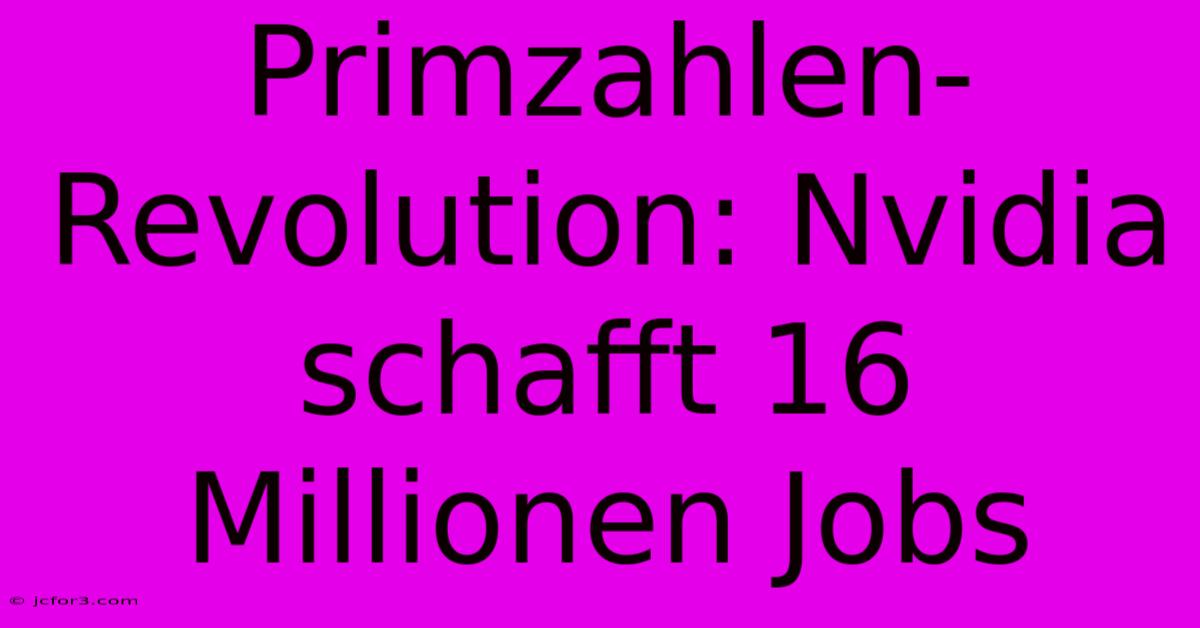 Primzahlen-Revolution: Nvidia schafft 16 Millionen Jobs

© jcfor3.com